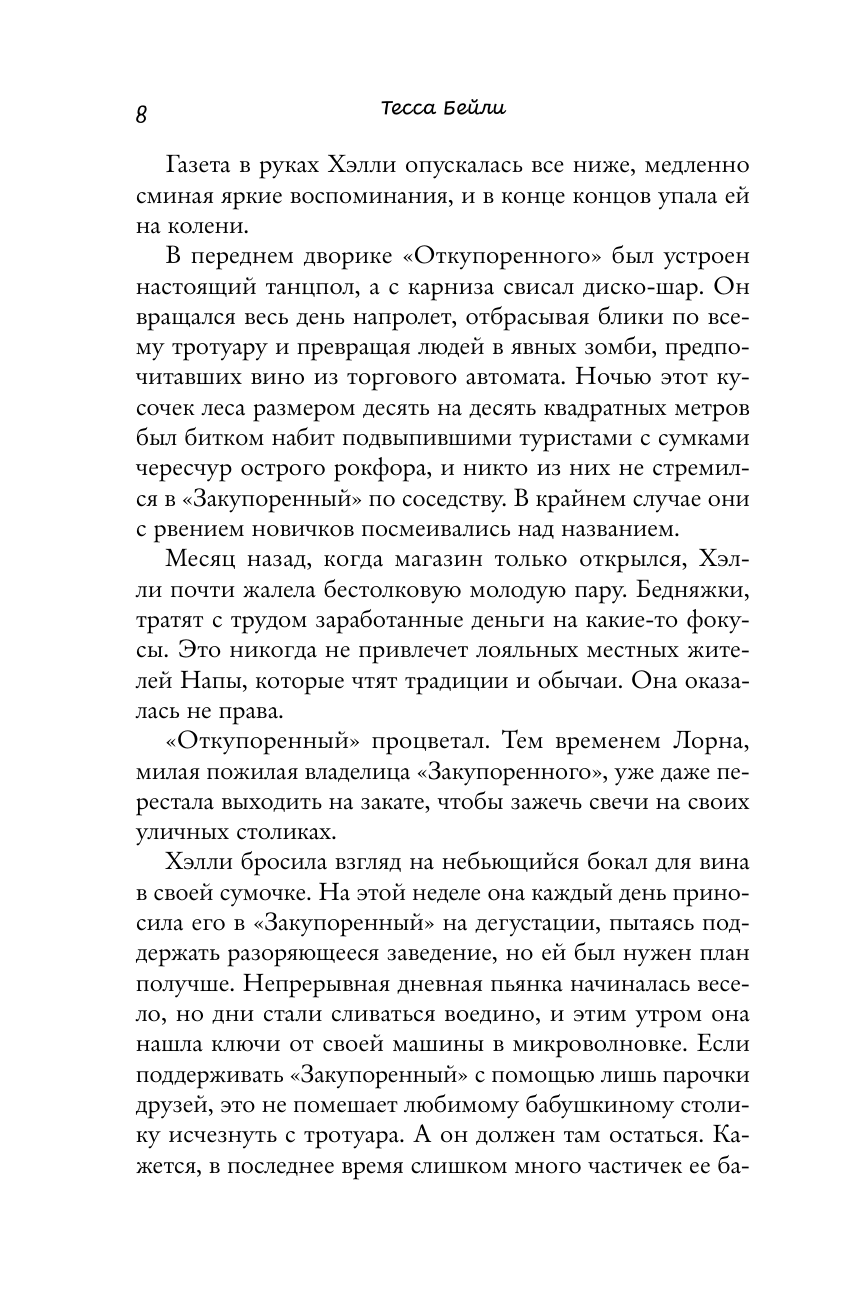 8 Тесса Бейли

Газета в руках Хэлли опускалась все ниже, медленно сминая яркие воспоминания, и в конце концов упала ей на колени.

В переднем дворике «Откупоренного» был устроен настоящий танцпол, а с карниза свисал диско-шар. Он вращался весь день напролет, отбрасывая блики по всему тротуару и превращая людей в явных зомби, предпочитавших вино из торгового автомата. Ночью этот кусочек леса размером десять на десять квадратных метров был битком набит подвыпившими туристами с сумками чересчур острого рокфора, и никто из них не стремился в «Закупоренный» по соседству. В крайнем случае они с рвением новичков посмеивались над названием.

Месяц назад, когда магазин только открылся, Хэлли почти жалела бестолковую молодую пару. Бедняжки, тратят с трудом заработанные деньги на какие-то фокусы. Это никогда не привлечет лояльных местных жителей Напы, которые чтят традиции и обычаи. Она оказалась не права.

«Откупоренный» процветал. Тем временем Лорна, милая пожилая владелица «Закупоренного», уже даже перестала выходить на закате, чтобы зажечь свечи на своих уличных столиках.

Хэлли бросила взгляд на небьющийся бокал для вина в своей сумочке. На этой неделе она каждый день приносила его в «Закупоренный» на дегустации, пытаясь поддержать разоряющееся заведение, но ей был нужен план получше. Непрерывная дневная пьянка начиналась весело, но дни стали сливаться воедино, и этим утром она нашла ключи от своей машины в микроволновке. Если поддерживать «Закупоренный» с помощью лишь парочки друзей, это не помешает любимому бабушкиному столику исчезнуть с тротуара. А он должен там остаться. Кажется, в последнее время слишком много частичек ее ба-